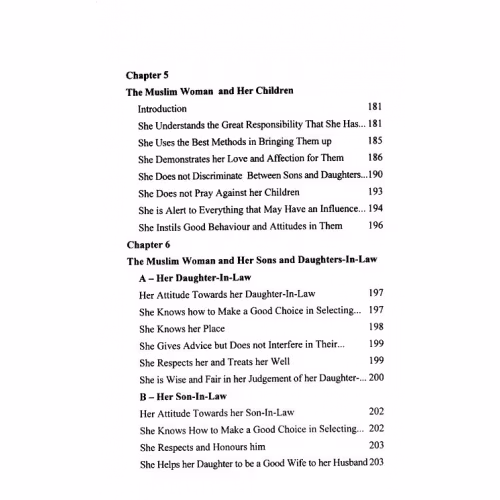 Chapter 5

The Muslim Woman and Her Children

Introduction 181

She Understands the Great Responsibility That She Has... 181

She Uses the Best Methods in Bringing Them up 185

She Demonstrates her Love and Affection for Them 186

She Does not Discriminate Between Sons and Daughters...190

She Does not Pray Against her Children 193

She is Alert to Everything that May Have an Influence... 194

She Instils Good Behaviour and Attitudes in Them 196

Chapter 6

The Muslim Woman and Her Sons and Daughters-In-Law

A – Her Daughter-In-Law

Her Attitude Towards her Daughter-In-Law 197

She Knows how to Make a Good Choice in Selecting... 197

She Knows her Place 198

She Gives Advice but Does not Interfere in Their... 199

She Respects her and Treats her Well 199

She is Wise and Fair in her Judgement of her Daughter-... 200

B – Her Son-In-Law

Her Attitude Towards her Son-In-Law 202

She Knows How to Make a Good Choice in Selecting... 202

She Respects and Honours him 203

She Helps her Daughter to be a Good Wife to her Husband 203